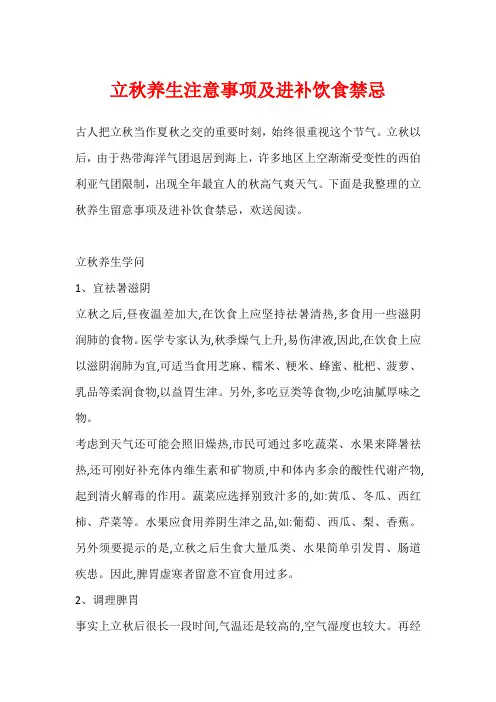 立秋养生注意事项及进补饮食禁忌

古人把立秋当作夏秋之交的重要时刻，始终很重视这个节气。立秋以后，由于热带海洋气团退居到海上，许多地区上空渐渐受变性的西伯利亚气团限制，出现全年最宜人的秋高气爽天气。下面是我整理的立秋养生留意事项及进补饮食禁忌，欢送阅读。

立秋养生学问

1、宜祛暑滋阴

立秋之后,昼夜温差加大,在饮食上应坚持祛暑清热,多食用一些滋阴润肺的食物。医学专家认为,秋季燥气上升,易伤津液,因此,在饮食上应以滋阴润肺为宜,可适当食用芝麻、糯米、粳米、蜂蜜、枇杷、菠萝、乳品等柔润食物,以益胃生津。另外,多吃豆类等食物,少吃油腻厚味之物。

考虑到天气还可能会照旧燥热,市民可通过多吃蔬菜、水果来降暑祛热,还可刚好补充体内维生素和矿物质,中和体内多余的酸性代谢产物,起到清火解毒的作用。蔬菜应选择别致汁多的,如:黄瓜、冬瓜、西红柿、芹菜等。水果应食用养阴生津之品,如:葡萄、西瓜、梨、香蕉。另外须要提示的是,立秋之后生食大量瓜类、水果简单引发胃、肠道疾患。因此,脾胃虚寒者留意不宜食用过多。

2、调理脾胃

事实上立秋后很长一段时间,气温还是较高的,空气湿度也较大。再经